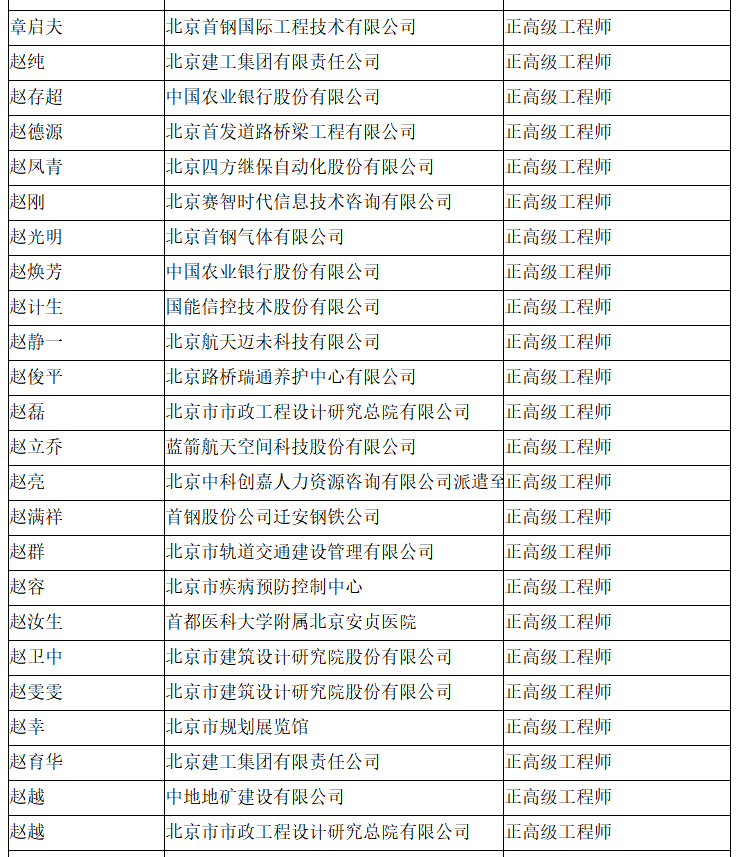 | | | |
|---|---|---|
| 章启夫 | 北京首钢国际工程技术有限公司 | 正高级工程师 |
| 赵纯 | 北京建工集团有限责任公司 | 正高级工程师 |
| 赵存超 | 中国农业银行股份有限公司 | 正高级工程师 |
| 赵德源 | 北京首发道路桥梁工程有限公司 | 正高级工程师 |
| 赵凤青 | 北京四方继保自动化股份有限公司 | 正高级工程师 |
| 赵刚 | 北京赛智时代信息技术咨询有限公司 | 正高级工程师 |
| 赵光明 | 北京首钢气体有限公司 | 正高级工程师 |
| 赵焕芳 | 中国农业银行股份有限公司 | 正高级工程师 |
| 赵计生 | 国能信控技术股份有限公司 | 正高级工程师 |
| 赵静一 | 北京航天迈未科技有限公司 | 正高级工程师 |
| 赵俊平 | 北京路桥瑞通养护中心有限公司 | 正高级工程师 |
| 赵磊 | 北京市市政工程设计研究总院有限公司 | 正高级工程师 |
| 赵立乔 | 蓝箭航天空间科技股份有限公司 | 正高级工程师 |
| 赵亮 | 北京中科创嘉人力资源咨询有限公司派遣至 | 正高级工程师 |
| 赵满祥 | 首钢股份公司迁安钢铁公司 | 正高级工程师 |
| 赵群 | 北京市轨道交通建设管理有限公司 | 正高级工程师 |
| 赵容 | 北京市疾病预防控制中心 | 正高级工程师 |
| 赵汝生 | 首都医科大学附属北京安贞医院 | 正高级工程师 |
| 赵卫中 | 北京市建筑设计研究院股份有限公司 | 正高级工程师 |
| 赵雯雯 | 北京市建筑设计研究院股份有限公司 | 正高级工程师 |
| 赵幸 | 北京市规划展览馆 | 正高级工程师 |
| 赵育华 | 北京建工集团有限责任公司 | 正高级工程师 |
| 赵越 | 中地地矿建设有限公司 | 正高级工程师 |
| 赵越 | 北京市市政工程设计研究总院有限公司 | 正高级工程师 |